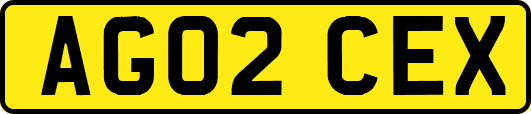 AG02 CEX